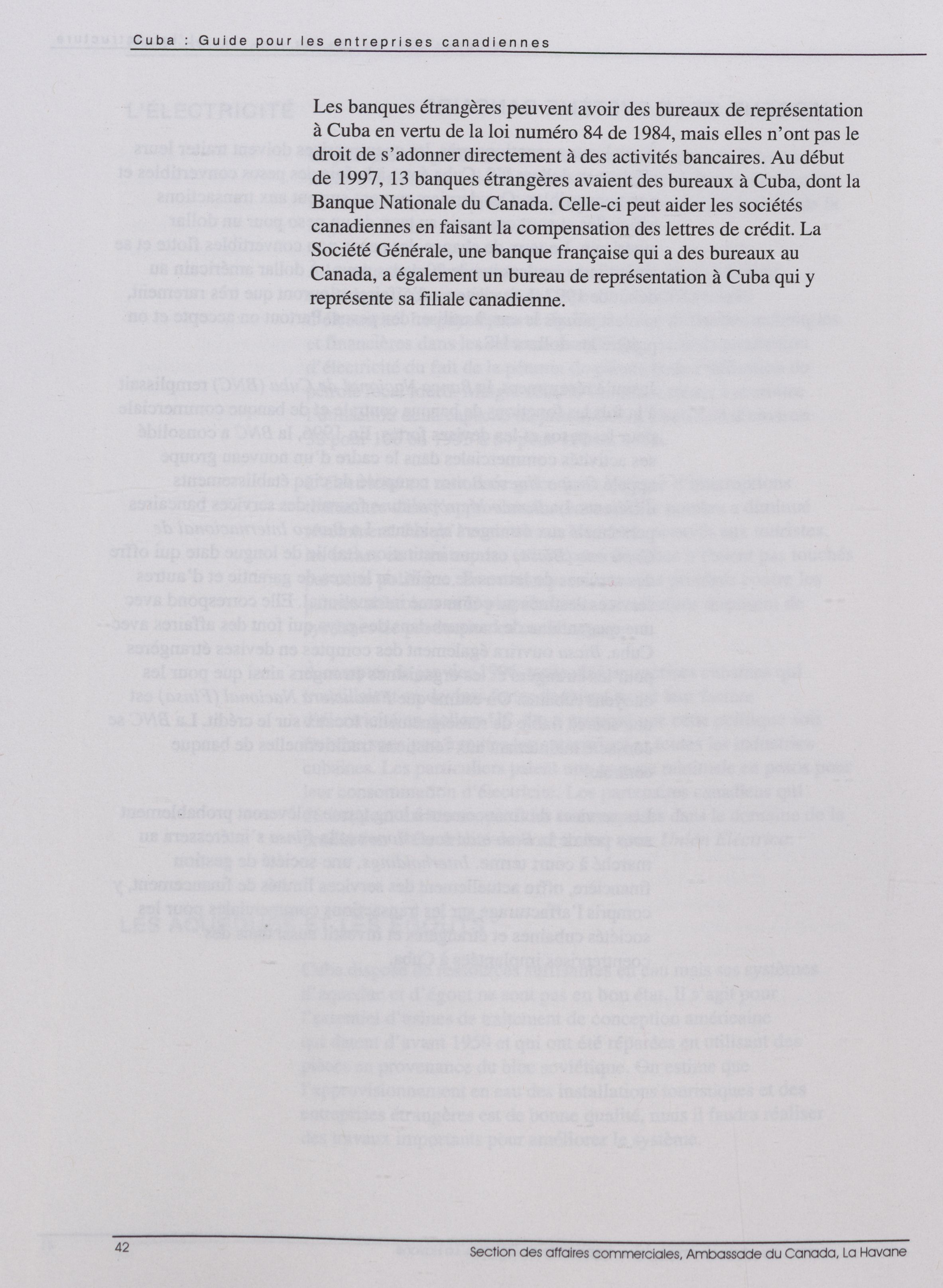 Cuba : Guide pour les entreprises canadiennes

Les banques étrangères peuvent avoir des bureaux de représentation à Cuba en vertu de la loi numéro 84 de 1984, mais elles n'ont pas le droit de s'adonner directement à des activités bancaires. Au début de 1997, 13 banques étrangères avaient des bureaux à Cuba, dont la Banque Nationale du Canada. Celle-ci peut aider les sociétés canadiennes en faisant la compensation des lettres de crédit. La Société Générale, une banque française qui a des bureaux au Canada, a également un bureau de représentation à Cuba qui y représente sa filiale canadienne.

42

Section des affaires commerciales, Ambassade du Canada, La Havane